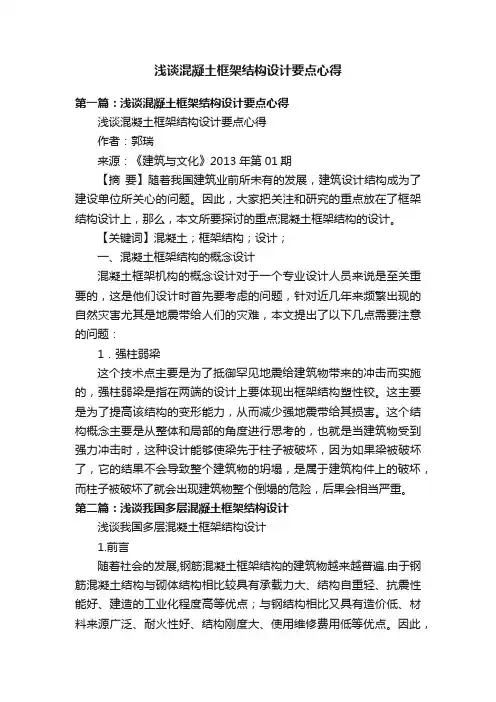 浅谈混凝土框架结构设计要点心得

第一篇：浅谈混凝土框架结构设计要点心得

浅谈混凝土框架结构设计要点心得

作者：郭瑞

来源：《建筑与文化》2013 年第 01 期

【摘 要】随着我国建筑业前所未有的发展，建筑设计结构成为了建设单位所关心的问题。因此，大家把关注和研究的重点放在了框架结构设计上，那么，本文所要探讨的重点混凝土框架结构的设计。

【关键词】混凝土；框架结构；设计；

一、混凝土框架结构的概念设计

混凝土框架机构的概念设计对于一个专业设计人员来说是至关重要的，这是他们设计时首先要考虑的问题，针对近几年来频繁出现的自然灾害尤其是地震带给人们的灾难，本文提出了以下几点需要注意的问题：

1．强柱弱梁

这个技术点主要是为了抵御罕见地震给建筑物带来的冲击而实施的，强柱弱梁是指在两端的设计上要体现出框架结构塑性铰。这主要是为了提高该结构的变形能力，从而减少强地震带给其损害。这个结构概念主要是从整体和局部的角度进行思考的，也就是当建筑物受到强力冲击时，这种设计能够使梁先于柱子被破坏，因为如果梁被破坏了，它的结果不会导致整个建筑物的坍塌，是属于建筑构件上的破坏，而柱子被破坏了就会出现建筑物整个倒塌的危险，后果会相当严重。

第二篇：浅谈我国多层混凝土框架结构设计

浅谈我国多层混凝土框架结构设计

1.前言

随着社会的发展,钢筋混凝土框架结构的建筑物越来越普遍.由于钢筋混凝土结构与砌体结构相比较具有承载力大、结构自重轻、抗震性能好、建造的工业化程度高等优点；与钢结构相比又具有造价低、材料来源广泛、耐火性好、结构刚度大、使用维修费用低等优点。因此，